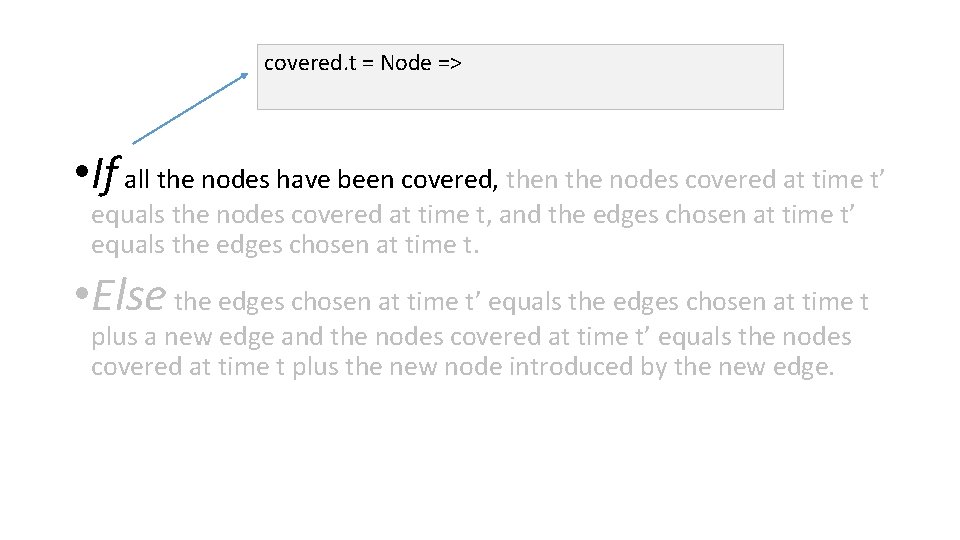 covered.t = Node =>

• If all the nodes have been covered, then the nodes covered at time t’ equals the nodes covered at time t, and the edges chosen at time t’ equals the edges chosen at time t.

• Else the edges chosen at time t’ equals the edges chosen at time t plus a new edge and the nodes covered at time t’ equals the nodes covered at time t plus the new node introduced by the new edge.